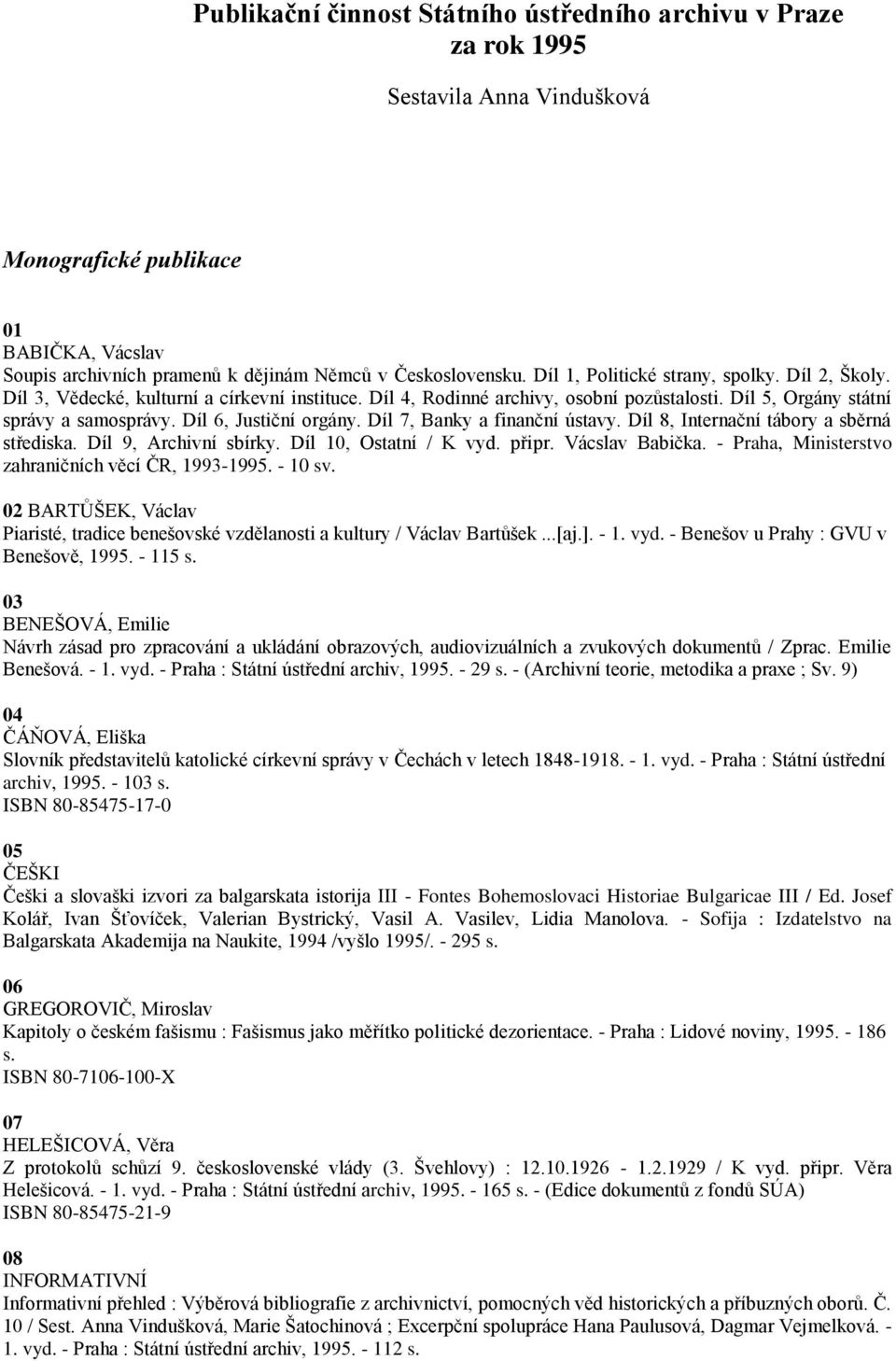 Publikační činnost Státního ústředního archivu v Praze za rok 1995

Sestavila Anna Vindušková

Monografické publikace

01
BABIČKA, Vácslav
Soupis archivních pramenů k dějinám Němců v Československu. Díl 1, Politické strany, spolky. Díl 2, Školy. Díl 3, Vědecké, kulturní a církevní instituce. Díl 4, Rodinné archivy, osobní pozůstalosti. Díl 5, Orgány státní správy a samosprávy. Díl 6, Justiční orgány. Díl 7, Banky a finanční ústavy. Díl 8, Internační tábory a sběrná střediska. Díl 9, Archivní sbírky. Díl 10, Ostatní / K vyd. připr. Vácslav Babička. - Praha, Ministerstvo zahraničních věcí ČR, 1993-1995. - 10 sv.

02 BARTŮŠEK, Václav
Piaristé, tradice benešovské vzdělanosti a kultury / Václav Bartůšek ...[aj.]. - 1. vyd. - Benešov u Prahy : GVU v Benešově, 1995. - 115 s.

03
BENEŠOVÁ, Emilie
Návrh zásad pro zpracování a ukládání obrazových, audiovizuálních a zvukových dokumentů / Zprac. Emilie Benešová. - 1. vyd. - Praha : Státní ústřední archiv, 1995. - 29 s. - (Archivní teorie, metodika a praxe ; Sv. 9)

04
ČÁŇOVÁ, Eliška
Slovník představitelů katolické církevní správy v Čechách v letech 1848-1918. - 1. vyd. - Praha : Státní ústřední archiv, 1995. - 103 s.
ISBN 80-85475-17-0

05
ČEŠKI
Češki a slovaški izvori za balgarskata istorija III - Fontes Bohemoslovaci Historiae Bulgaricae III / Ed. Josef Kolář, Ivan Šťovíček, Valerian Bystrický, Vasil A. Vasilev, Lidia Manolova. - Sofija : Izdatelstvo na Balgarskata Akademija na Naukite, 1994 /vyšlo 1995/. - 295 s.

06
GREGOROVIČ, Miroslav
Kapitoly o českém fašismu : Fašismus jako měřítko politické dezorientace. - Praha : Lidové noviny, 1995. - 186 s.
ISBN 80-7106-100-X

07
HELEŠICOVÁ, Věra
Z protokolů schůzí 9. československé vlády (3. Švehlovy) : 12.10.1926 - 1.2.1929 / K vyd. připr. Věra Helešicová. - 1. vyd. - Praha : Státní ústřední archiv, 1995. - 165 s. - (Edice dokumentů z fondů SÚA)
ISBN 80-85475-21-9

08
INFORMATIVNÍ
Informativní přehled : Výběrová bibliografie z archivnictví, pomocných věd historických a příbuzných oborů. Č. 10 / Sest. Anna Vindušková, Marie Šatochinová ; Excerpční spolupráce Hana Paulusová, Dagmar Vejmelková. - 1. vyd. - Praha : Státní ústřední archiv, 1995. - 112 s.